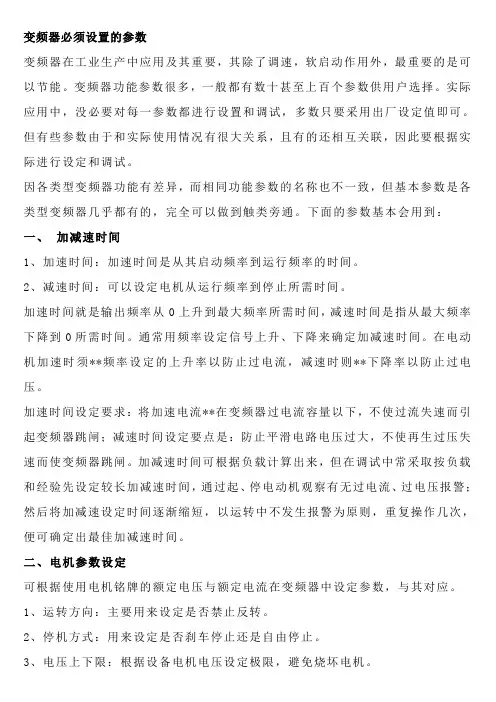 变频器必须设置的参数

变频器在工业生产中应用及其重要，其除了调速，软启动作用外，最重要的是可以节能。变频器功能参数很多，一般都有数十甚至上百个参数供用户选择。实际应用中，没必要对每一参数都进行设置和调试，多数只要采用出厂设定值即可。但有些参数由于和实际使用情况有很大关系，且有的还相互关联，因此要根据实际进行设定和调试。

因各类型变频器功能有差异，而相同功能参数的名称也不一致，但基本参数是各类型变频器几乎都有的，完全可以做到触类旁通。下面的参数基本会用到：

一、 加减速时间

1、加速时间：加速时间是从其启动频率到运行频率的时间。

2、减速时间：可以设定电机从运行频率到停止所需时间。

加速时间就是输出频率从 0 上升到最大频率所需时间，减速时间是指从最大频率下降到 0 所需时间。通常用频率设定信号上升、下降来确定加减速时间。在电动机加速时须**频率设定的上升率以防止过电流，减速时则**下降率以防止过电压。

加速时间设定要求：将加速电流**在变频器过电流容量以下，不使过流失速而引起变频器跳闸；减速时间设定要点是：防止平滑电路电压过大，不使再生过压失速而使变频器跳闸。加减速时间可根据负载计算出来，但在调试中常采取按负载和经验先设定较长加减速时间，通过起、停电动机观察有无过电流、过电压报警；然后将加减速设定时间逐渐缩短，以运转中不发生报警为原则，重复操作几次，便可确定出最佳加减速时间。

二、电机参数设定

可根据使用电机铭牌的额定电压与额定电流在变频器中设定参数，与其对应。

1、运转方向：主要用来设定是否禁止反转。

2、停机方式：用来设定是否刹车停止还是自由停止。

3、电压上下限：根据设备电机电压设定极限，避免烧坏电机。